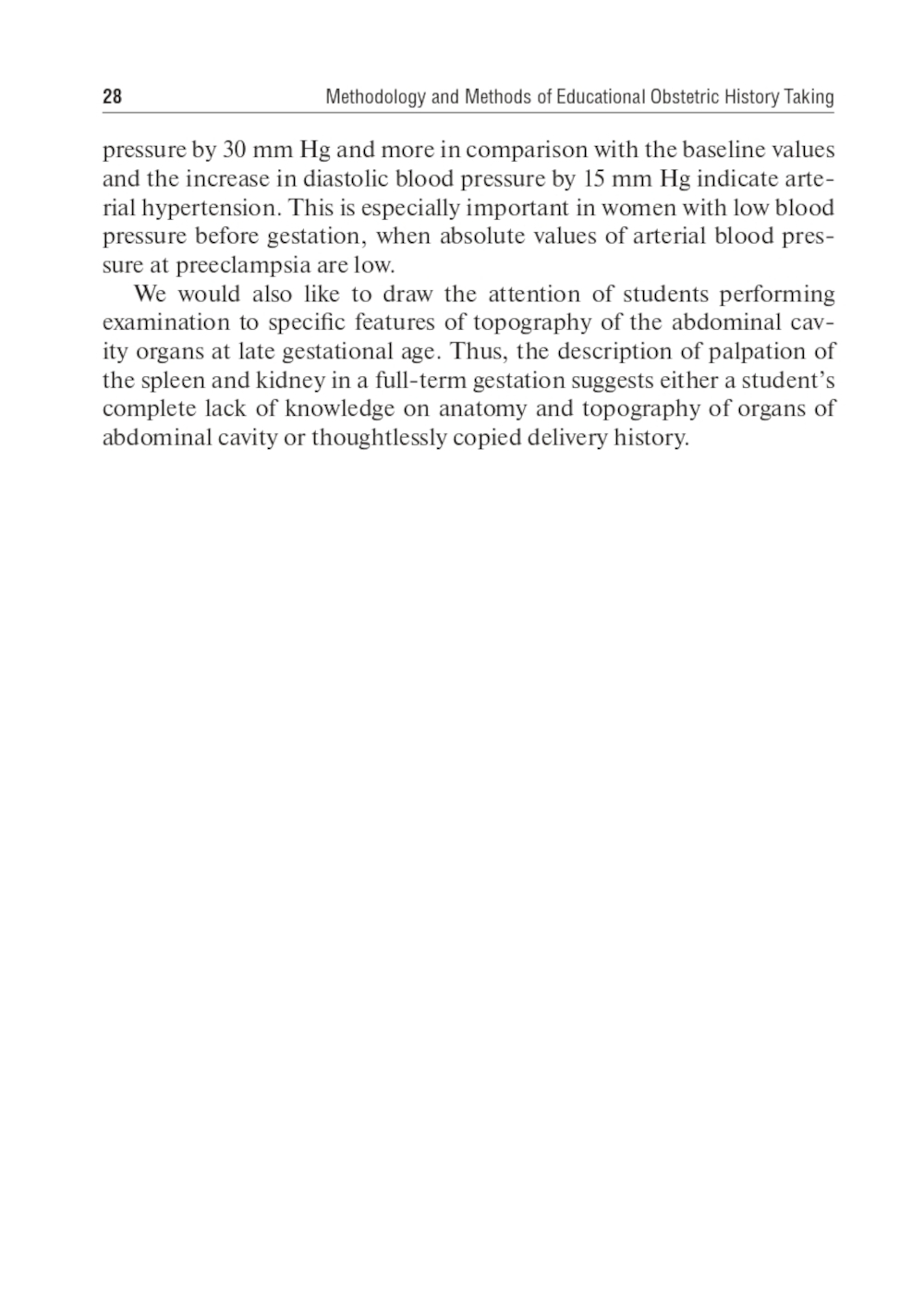 28 Methodology and Methods of Educational Obstetric History Taking

pressure by 30 mm Hg and more in comparison with the baseline values and the increase in diastolic blood pressure by 15 mm Hg indicate arterial hypertension. This is especially important in women with low blood pressure before gestation, when absolute values of arterial blood pressure at preeclampsia are low.

We would also like to draw the attention of students performing examination to specific features of topography of the abdominal cavity organs at late gestational age. Thus, the description of palpation of the spleen and kidney in a full-term gestation suggests either a student's complete lack of knowledge on anatomy and topography of organs of abdominal cavity or thoughtlessly copied delivery history.